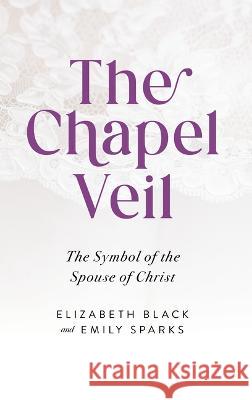 The Chapel Veil

The Symbol of the Spouse of Christ

ELIZABETH BLACK and EMILY SPARKS

Kraina Książek